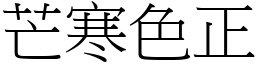 芒寒色正